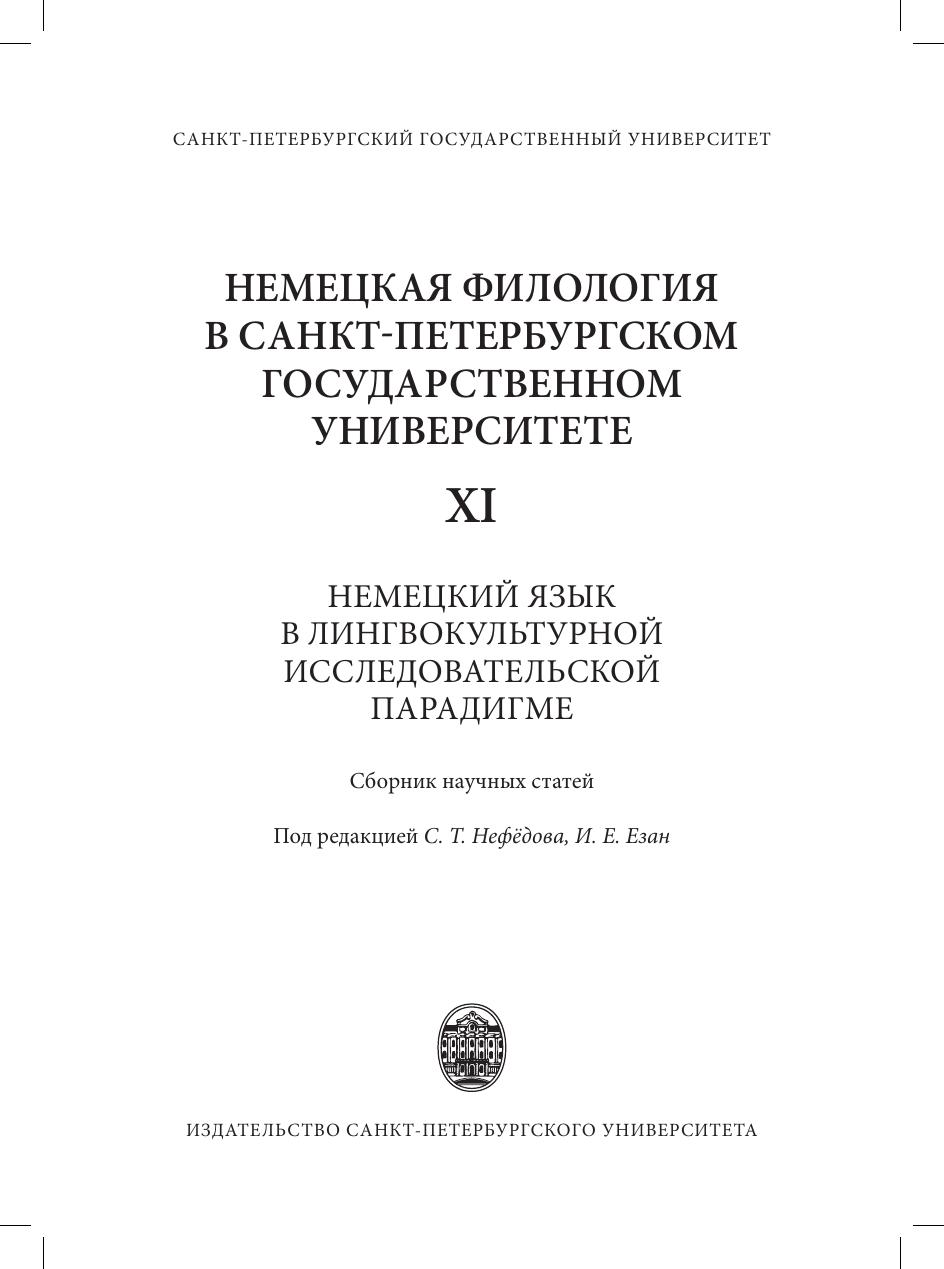 САНКТ-ПЕТЕРБУРГСКИЙ ГОСУДАРСТВЕННЫЙ УНИВЕРСИТЕТ

НЕМЕЦКАЯ ФИЛОЛОГИЯ В САНКТ-ПЕТЕРБУРГСКОМ ГОСУДАРСТВЕННОМ УНИВЕРСИТЕТЕ

XI

НЕМЕЦКИЙ ЯЗЫК В ЛИНГВОКУЛЬТУРНОЙ ИССЛЕДОВАТЕЛЬСКОЙ ПАРАДИГМЕ

Сборник научных статей

Под редакцией С. Т. Нефёдова, И. Е. Езан

ИЗДАТЕЛЬСТВО САНКТ-ПЕТЕРБУРГСКОГО УНИВЕРСИТЕТА